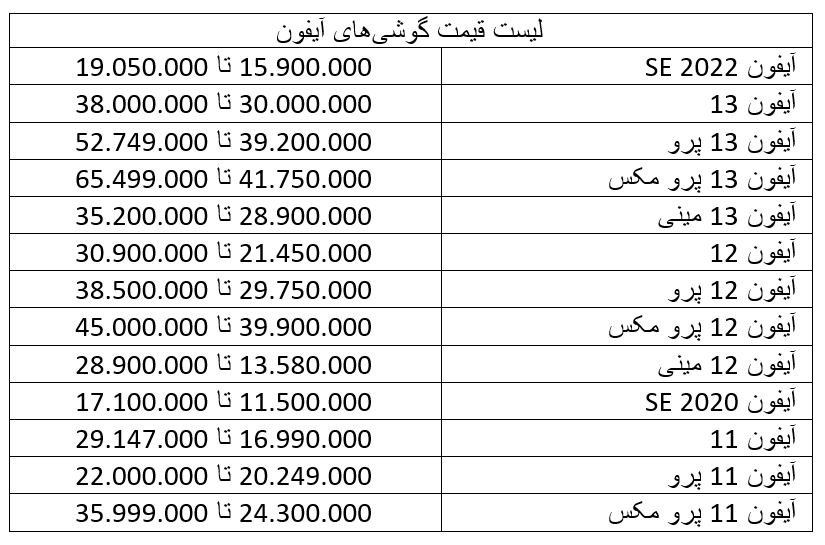 | لیست قیمت گوشی‌های آیفون | |
|---|---|
| آیفون SE 2022 | 15.900.000 تا 19.050.000 |
| آیفون 13 | 30.000.000 تا 38.000.000 |
| آیفون 13 پرو | 39.200.000 تا 52.749.000 |
| آیفون 13 پرو مکس | 41.750.000 تا 65.499.000 |
| آیفون 13 مینی | 28.900.000 تا 35.200.000 |
| آیفون 12 | 21.450.000 تا 30.900.000 |
| آیفون 12 پرو | 29.750.000 تا 38.500.000 |
| آیفون 12 پرو مکس | 39.900.000 تا 45.000.000 |
| آیفون 12 مینی | 13.580.000 تا 28.900.000 |
| آیفون SE 2020 | 11.500.000 تا 17.100.000 |
| آیفون 11 | 16.990.000 تا 29.147.000 |
| آیفون 11 پرو | 20.249.000 تا 22.000.000 |
| آیفون 11 پرو مکس | 24.300.000 تا 35.999.000 |